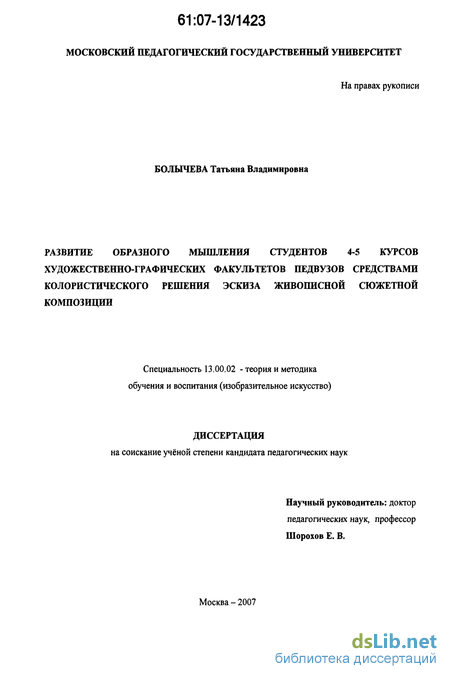 61:07-13/1423

МОСКОВСКИЙ ПЕДАГОГИЧЕСКИЙ ГОСУДАРСТВЕННЫЙ УНИВЕРСИТЕТ

На правах рукописи

БОЛЫЧЕВА Татьяна Владимировна

РАЗВИТИЕ ОБРАЗНОГО МЫШЛЕНИЯ СТУДЕНТОВ 4-5 КУРСОВ ХУДОЖЕСТВЕННО-ГРАФИЧЕСКИХ ФАКУЛЬТЕТОВ ПЕДВУЗОВ СРЕДСТВАМИ КОЛОРИСТИЧЕСКОГО РЕШЕНИЯ ЭСКИЗА ЖИВОПИСНОЙ СЮЖЕТНОЙ КОМПОЗИЦИИ

Специальность 13.00.02 - теория и методика обучения и воспитания (изобразительное искусство)

ДИССЕРТАЦИЯ

на соискание учёной степени кандидата педагогических наук

Научный руководитель: доктор педагогических наук, профессор
Шорохов Е. В.

Москва – 2007

dsLib.net
библиотека диссертаций